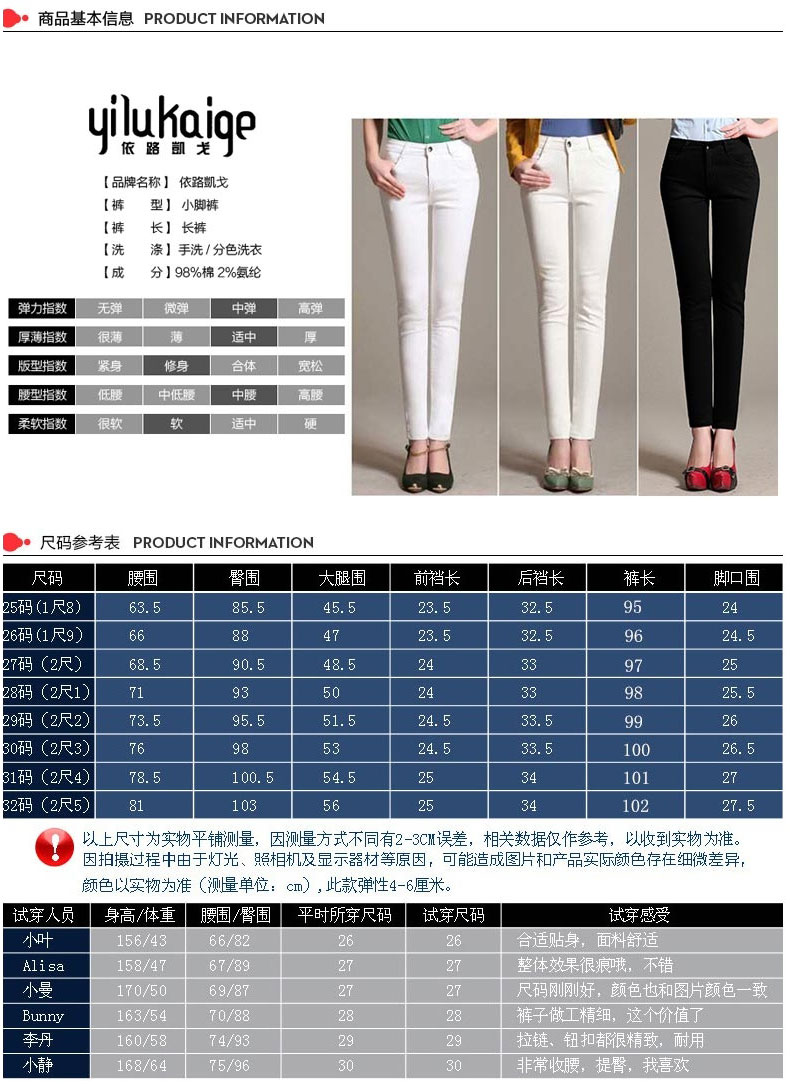 商品基本信息 PRODUCT INFORMATION

yilukaige
依路凯戈

【品牌名称】依路凯戈
【裤　　型】小脚裤
【裤　　长】长裤
【洗　　涤】手洗 / 分色洗衣
【成　　分】98%棉 2%氨纶

| 弹力指数 | 无弹 | 微弹 | 中弹 | 高弹 |
|---|---|---|---|---|
| 厚薄指数 | 很薄 | 薄 | 适中 | 厚 |
| 版型指数 | 紧身 | 修身 | 合体 | 宽松 |
| 腰型指数 | 低腰 | 中低腰 | 中腰 | 高腰 |
| 柔软指数 | 很软 | 软 | 适中 | 硬 |

尺码参考表 PRODUCT INFORMATION

| 尺码 | 腰围 | 臀围 | 大腿围 | 前裆长 | 后裆长 | 裤长 | 脚口围 |
|---|---|---|---|---|---|---|---|
| 25码(1尺8) | 63.5 | 85.5 | 45.5 | 23.5 | 32.5 | 95 | 24 |
| 26码(1尺9) | 66 | 88 | 47 | 23.5 | 32.5 | 96 | 24.5 |
| 27码（2尺） | 68.5 | 90.5 | 48.5 | 24 | 33 | 97 | 25 |
| 28码（2尺1） | 71 | 93 | 50 | 24 | 33 | 98 | 25.5 |
| 29码（2尺2） | 73.5 | 95.5 | 51.5 | 24.5 | 33.5 | 99 | 26 |
| 30码（2尺3） | 76 | 98 | 53 | 24.5 | 33.5 | 100 | 26.5 |
| 31码（2尺4） | 78.5 | 100.5 | 54.5 | 25 | 34 | 101 | 27 |
| 32码（2尺5） | 81 | 103 | 56 | 25 | 34 | 102 | 27.5 |

以上尺寸为实物平铺测量，因测量方式不同有2-3CM误差，相关数据仅作参考，以收到实物为准。因拍摄过程中由于灯光、照相机及显示器材等原因，可能造成图片和产品实际颜色存在细微差异，颜色以实物为准（测量单位：cm），此款弹性4-6厘米。

| 试穿人员 | 身高/体重 | 腰围/臀围 | 平时所穿尺码 | 试穿尺码 | 试穿感受 |
|---|---|---|---|---|---|
| 小叶 | 156/43 | 66/82 | 26 | 26 | 合适贴身，面料舒适 |
| Alisa | 158/47 | 67/89 | 27 | 27 | 整体效果很瘦哦，不错 |
| 小曼 | 170/50 | 69/87 | 27 | 27 | 尺码刚刚好，颜色也和图片颜色一致 |
| Bunny | 163/54 | 70/88 | 28 | 28 | 裤子做工精细，这个价值了 |
| 李丹 | 160/58 | 74/93 | 29 | 29 | 拉链、钮扣都很精致，耐用 |
| 小静 | 168/64 | 75/96 | 30 | 30 | 非常收腰，提臀，我喜欢 |